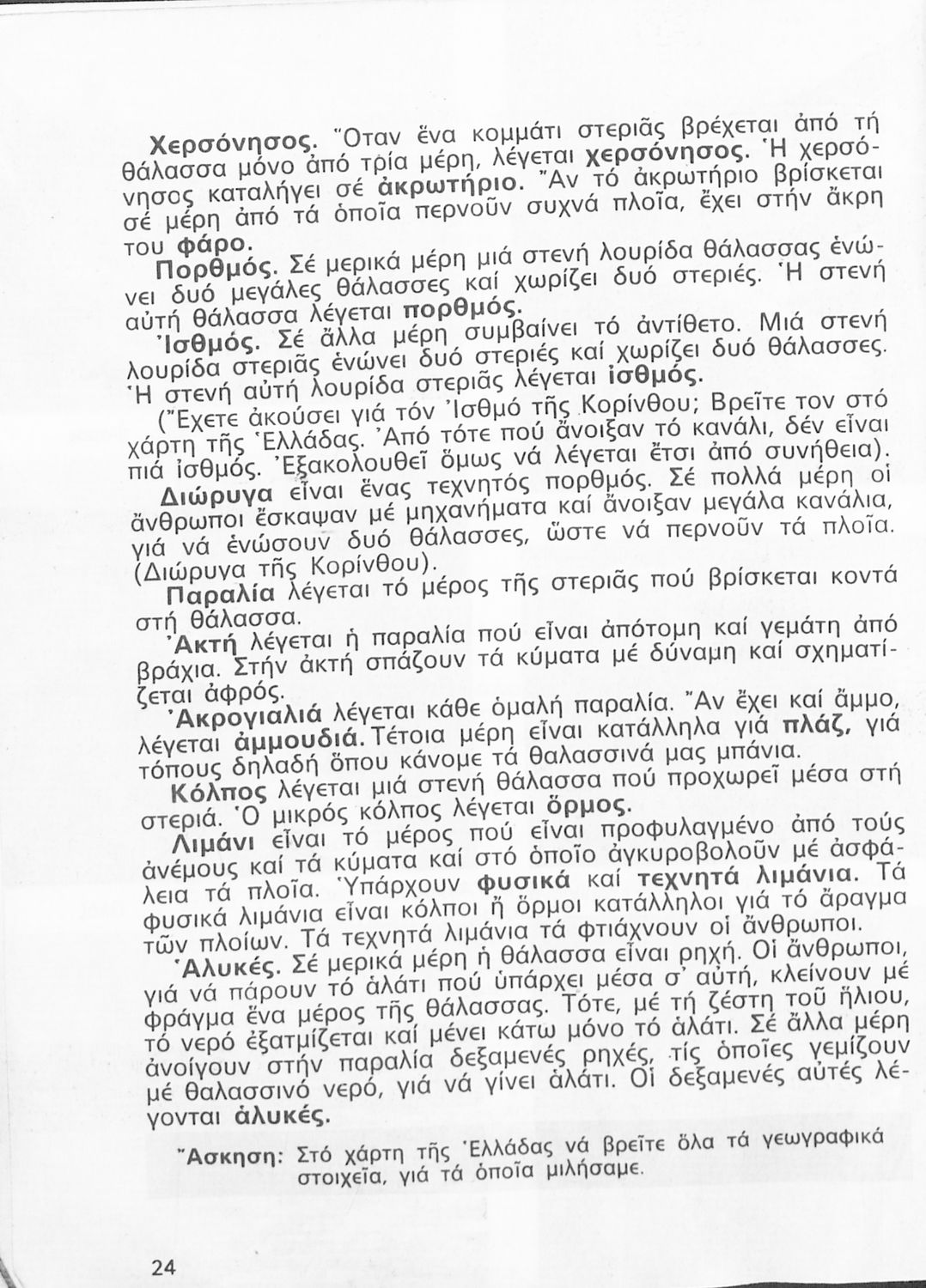 Χερσόνησος. Ὅταν ἕνα κομμάτι στεριᾶς βρέχεται ἀπό τή θάλασσα μόνο ἀπό τρία μέρη, λέγεται χερσόνησος. Ἡ χερσόνησος καταλήγει σέ ἀκρωτήριο. Ἄν τό ἀκρωτήριο βρίσκεται σέ μέρη ἀπό τά ὁποῖα περνοῦν συχνά πλοῖα, ἔχει στήν ἄκρη του φάρο.

Πορθμός. Σέ μερικά μέρη μιά στενή λουρίδα θάλασσας ἑνώνει δυό μεγάλες θάλασσες καί χωρίζει δυό στεριές. Ἡ στενή αὐτή θάλασσα λέγεται πορθμός.

Ἰσθμός. Σέ ἄλλα μέρη συμβαίνει τό ἀντίθετο. Μιά στενή λουρίδα στεριᾶς ἑνώνει δυό στεριές καί χωρίζει δυό θάλασσες. Ἡ στενή αὐτή λουρίδα στεριᾶς λέγεται ἰσθμός.

(Ἔχετε ἀκούσει γιά τόν Ἰσθμό τῆς Κορίνθου; Βρεῖτε τον στό χάρτη τῆς Ἑλλάδας. Ἀπό τότε πού ἄνοιξαν τό κανάλι, δέν εἶναι πιά ἰσθμός. Ἐξακολουθεῖ ὅμως νά λέγεται ἔτσι ἀπό συνήθεια).

Διώρυγα εἶναι ἕνας τεχνητός πορθμός. Σέ πολλά μέρη οἱ ἄνθρωποι ἔσκαψαν μέ μηχανήματα καί ἄνοιξαν μεγάλα κανάλια, γιά νά ἑνώσουν δυό θάλασσες, ὥστε νά περνοῦν τά πλοῖα. (Διώρυγα τῆς Κορίνθου).

Παραλία λέγεται τό μέρος τῆς στεριᾶς πού βρίσκεται κοντά στή θάλασσα.

Ἀκτή λέγεται ἡ παραλία πού εἶναι ἀπότομη καί γεμάτη ἀπό βράχια. Στήν ἀκτή σπάζουν τά κύματα μέ δύναμη καί σχηματίζεται ἀφρός.

Ἀκρογιαλιά λέγεται κάθε ὁμαλή παραλία. Ἄν ἔχει καί ἄμμο, λέγεται ἀμμουδιά. Τέτοια μέρη εἶναι κατάλληλα γιά πλάζ, γιά τόπους δηλαδή ὅπου κάνομε τά θαλασσινά μας μπάνια.

Κόλπος λέγεται μιά στενή θάλασσα πού προχωρεῖ μέσα στή στεριά. Ὁ μικρός κόλπος λέγεται ὅρμος.

Λιμάνι εἶναι τό μέρος πού εἶναι προφυλαγμένο ἀπό τούς ἀνέμους καί τά κύματα καί στό ὁποῖο ἀγκυροβολοῦν μέ ἀσφάλεια τά πλοῖα. Ὑπάρχουν φυσικά καί τεχνητά λιμάνια. Τά φυσικά λιμάνια εἶναι κόλποι ἤ ὅρμοι κατάλληλοι γιά τό ἄραγμα τῶν πλοίων. Τά τεχνητά λιμάνια τά φτιάχνουν οἱ ἄνθρωποι.

Ἁλυκές. Σέ μερικά μέρη ἡ θάλασσα εἶναι ρηχή. Οἱ ἄνθρωποι, γιά νά πάρουν τό ἁλάτι πού ὑπάρχει μέσα σ' αὐτή, κλείνουν μέ φράγμα ἕνα μέρος τῆς θάλασσας. Τότε, μέ τή ζέστη τοῦ ἥλιου, τό νερό ἐξατμίζεται καί μένει κάτω μόνο τό ἁλάτι. Σέ ἄλλα μέρη ἀνοίγουν στήν παραλία δεξαμενές ρηχές, τίς ὁποῖες γεμίζουν μέ θαλασσινό νερό, γιά νά γίνει ἁλάτι. Οἱ δεξαμενές αὐτές λέγονται ἁλυκές.

Ἄσκηση: Στό χάρτη τῆς Ἑλλάδας νά βρεῖτε ὅλα τά γεωγραφικά στοιχεῖα, γιά τά ὁποῖα μιλήσαμε.

24